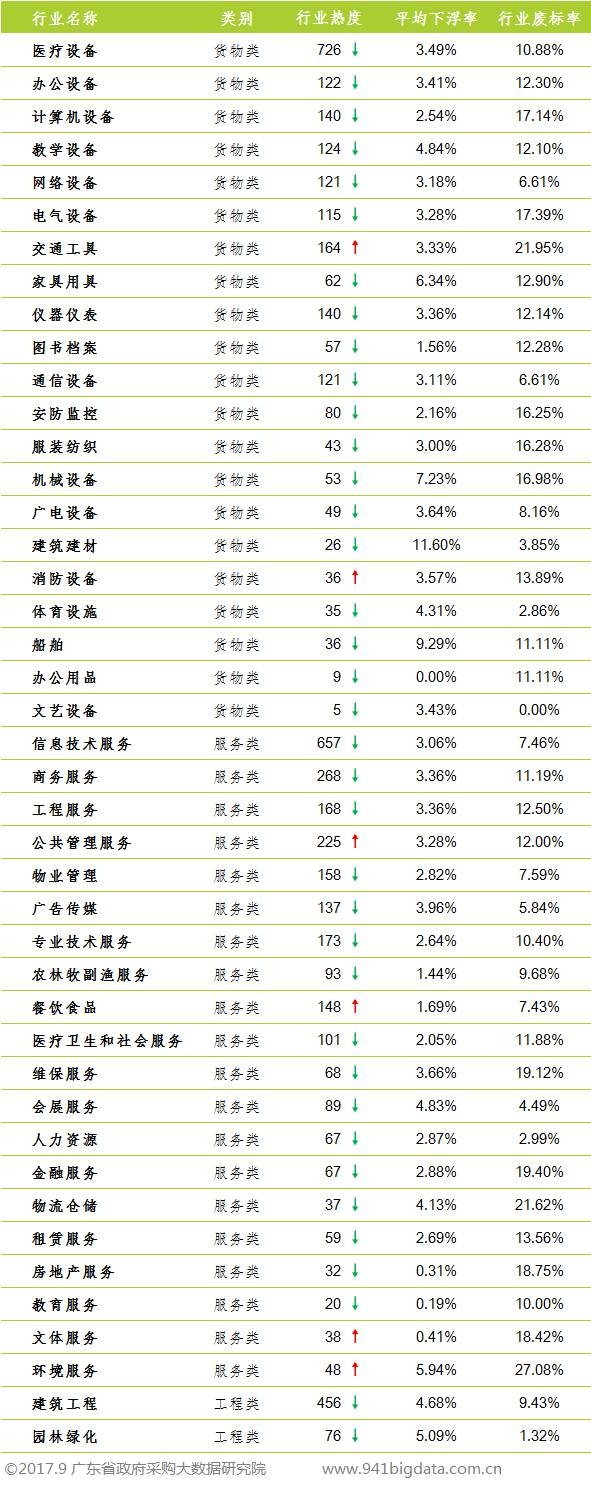 | 行业名称 | 类别 | 行业热度 | 平均下浮率 | 行业废标率 |
|---|---|---|---|---|
| 医疗设备 | 货物类 | 726 ↓ | 3.49% | 10.88% |
| 办公设备 | 货物类 | 122 ↓ | 3.41% | 12.30% |
| 计算机设备 | 货物类 | 140 ↓ | 2.54% | 17.14% |
| 教学设备 | 货物类 | 124 ↓ | 4.84% | 12.10% |
| 网络设备 | 货物类 | 121 ↓ | 3.18% | 6.61% |
| 电气设备 | 货物类 | 115 ↓ | 3.28% | 17.39% |
| 交通工具 | 货物类 | 164 ↑ | 3.33% | 21.95% |
| 家具用具 | 货物类 | 62 ↓ | 6.34% | 12.90% |
| 仪器仪表 | 货物类 | 140 ↓ | 3.36% | 12.14% |
| 图书档案 | 货物类 | 57 ↓ | 1.56% | 12.28% |
| 通信设备 | 货物类 | 121 ↓ | 3.11% | 6.61% |
| 安防监控 | 货物类 | 80 ↓ | 2.16% | 16.25% |
| 服装纺织 | 货物类 | 43 ↓ | 3.00% | 16.28% |
| 机械设备 | 货物类 | 53 ↓ | 7.23% | 16.98% |
| 广电设备 | 货物类 | 49 ↓ | 3.64% | 8.16% |
| 建筑建材 | 货物类 | 26 ↓ | 11.60% | 3.85% |
| 消防设备 | 货物类 | 36 ↑ | 3.57% | 13.89% |
| 体育设施 | 货物类 | 35 ↓ | 4.31% | 2.86% |
| 船舶 | 货物类 | 36 ↓ | 9.29% | 11.11% |
| 办公用品 | 货物类 | 9 ↓ | 0.00% | 11.11% |
| 文艺设备 | 货物类 | 5 ↓ | 3.43% | 0.00% |
| 信息技术服务 | 服务类 | 657 ↓ | 3.06% | 7.46% |
| 商务服务 | 服务类 | 268 ↓ | 3.36% | 11.19% |
| 工程服务 | 服务类 | 168 ↓ | 3.36% | 12.50% |
| 公共管理服务 | 服务类 | 225 ↑ | 3.28% | 12.00% |
| 物业管理 | 服务类 | 158 ↓ | 2.82% | 7.59% |
| 广告传媒 | 服务类 | 137 ↓ | 3.96% | 5.84% |
| 专业技术服务 | 服务类 | 173 ↓ | 2.64% | 10.40% |
| 农林牧副渔服务 | 服务类 | 93 ↓ | 1.44% | 9.68% |
| 餐饮食品 | 服务类 | 148 ↑ | 1.69% | 7.43% |
| 医疗卫生和社会服务 | 服务类 | 101 ↓ | 2.05% | 11.88% |
| 维保服务 | 服务类 | 68 ↓ | 3.66% | 19.12% |
| 会展服务 | 服务类 | 89 ↓ | 4.83% | 4.49% |
| 人力资源 | 服务类 | 67 ↓ | 2.87% | 2.99% |
| 金融服务 | 服务类 | 67 ↓ | 2.88% | 19.40% |
| 物流仓储 | 服务类 | 37 ↓ | 4.13% | 21.62% |
| 租赁服务 | 服务类 | 59 ↓ | 2.69% | 13.56% |
| 房地产服务 | 服务类 | 32 ↓ | 0.31% | 18.75% |
| 教育服务 | 服务类 | 20 ↓ | 0.19% | 10.00% |
| 文体服务 | 服务类 | 38 ↑ | 0.41% | 18.42% |
| 环境服务 | 服务类 | 48 ↑ | 5.94% | 27.08% |
| 建筑工程 | 工程类 | 456 ↓ | 4.68% | 9.43% |
| 园林绿化 | 工程类 | 76 ↓ | 5.09% | 1.32% |

©2017.9 广东省政府采购大数据研究院 www.941bigdata.com.cn